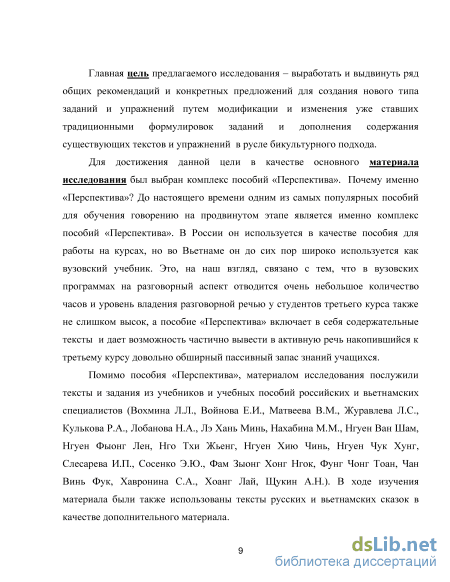 Главная цель предлагаемого исследования – выработать и выдвинуть ряд общих рекомендаций и конкретных предложений для создания нового типа заданий и упражнений путем модификации и изменения уже ставших традиционными формулировок заданий и дополнения содержания существующих текстов и упражнений в русле бикультурного подхода.

Для достижения данной цели в качестве основного материала исследования был выбран комплекс пособий «Перспектива». Почему именно «Перспектива»? До настоящего времени одним из самых популярных пособий для обучения говорению на продвинутом этапе является именно комплекс пособий «Перспектива». В России он используется в качестве пособия для работы на курсах, но во Вьетнаме он до сих пор широко используется как вузовский учебник. Это, на наш взгляд, связано с тем, что в вузовских программах на разговорный аспект отводится очень небольшое количество часов и уровень владения разговорной речью у студентов третьего курса также не слишком высок, а пособие «Перспектива» включает в себя содержательные тексты и дает возможность частично вывести в активную речь накопившийся к третьему курсу довольно обширный пассивный запас знаний учащихся.

Помимо пособия «Перспектива», материалом исследования послужили тексты и задания из учебников и учебных пособий российских и вьетнамских специалистов (Вохмина Л.Л., Войнова Е.И., Матвеева В.М., Журавлева Л.С., Кулькова Р.А., Лобанова Н.А., Лэ Хань Минь, Нахабина М.М., Нгуен Ван Шам, Нгуен Фыонг Лен, Нго Тхи Жьенг, Нгуен Хию Чинь, Нгуен Чук Хунг, Слесарева И.П., Сосенко Э.Ю., Фам Зыонг Хонг Нгок, Фунг Чонг Тоан, Чан Винь Фук, Хавронина С.А., Хоанг Лай, Щукин А.Н.). В ходе изучения материала были также использованы тексты русских и вьетнамских сказок в качестве дополнительного материала.

9

dsLib.net
библиотека диссертаций